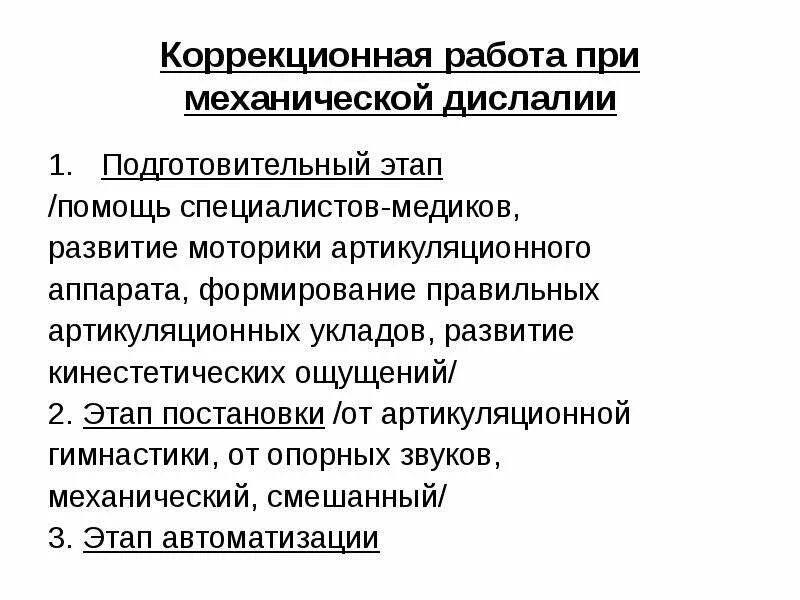 Коррекционная работа при механической дислалии

1. Подготовительный этап /помощь специалистов-медиков, развитие моторики артикуляционного аппарата, формирование правильных артикуляционных укладов, развитие кинестетических ощущений/
2. Этап постановки /от артикуляционной гимнастики, от опорных звуков, механический, смешанный/
3. Этап автоматизации